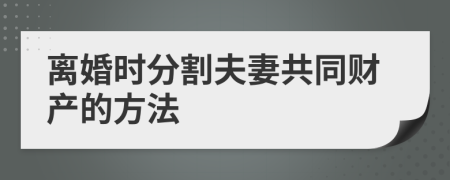 离婚时分割夫妻共同财产的方法